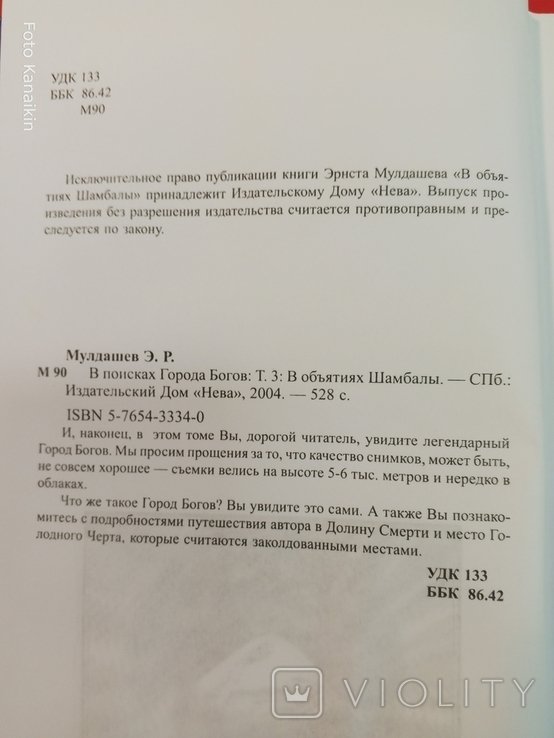 Foto Kanaikin

УДК 133
ББК 86.42
М90

Исключительное право публикации книги Эрнста Мулдашева «В объятиях Шамбалы» принадлежит Издательскому Дому «Нева». Выпуск произведения без разрешения издательства считается противоправным и преследуется по закону.

Мулдашев Э. Р.
М 90 В поисках Города Богов: Т. 3: В объятиях Шамбалы. — СПб.: Издательский Дом «Нева», 2004. — 528 с.
ISBN 5-7654-3334-0

И, наконец, в этом томе Вы, дорогой читатель, увидите легендарный Город Богов. Мы просим прощения за то, что качество снимков, может быть, не совсем хорошее — съемки велись на высоте 5-6 тыс. метров и нередко в облаках.

Что же такое Город Богов? Вы увидите это сами. А также Вы познакомитесь с подробностями путешествия автора в Долину Смерти и место Голодного Черта, которые считаются заколдованными местами.

УДК 133
ББК 86.42

VIOLITY